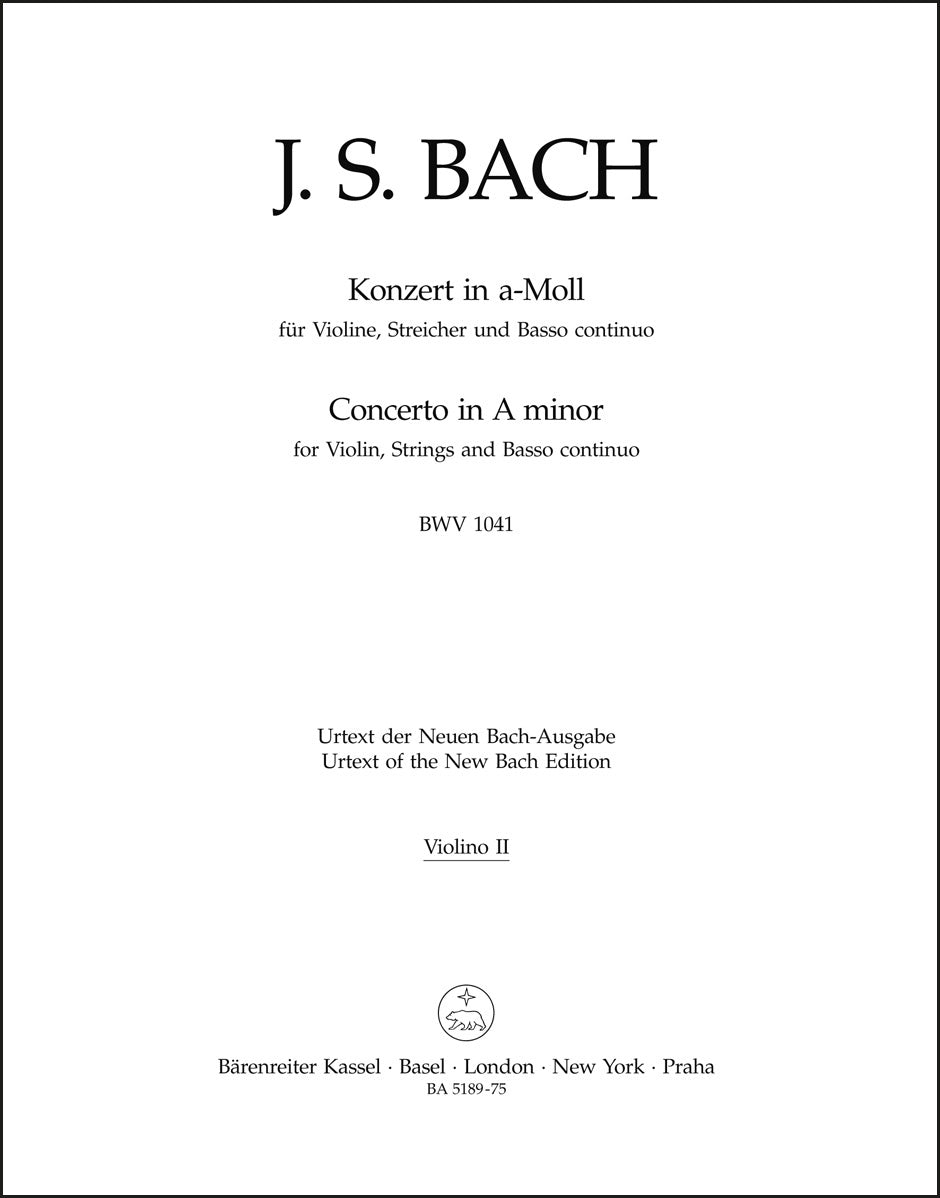 J. S. BACH

Konzert in a-Moll
für Violine, Streicher und Basso continuo

Concerto in A minor
for Violin, Strings and Basso continuo

BWV 1041

Urtext der Neuen Bach-Ausgabe
Urtext of the New Bach Edition

Violino II

Bärenreiter Kassel · Basel · London · New York · Praha
BA 5189-75